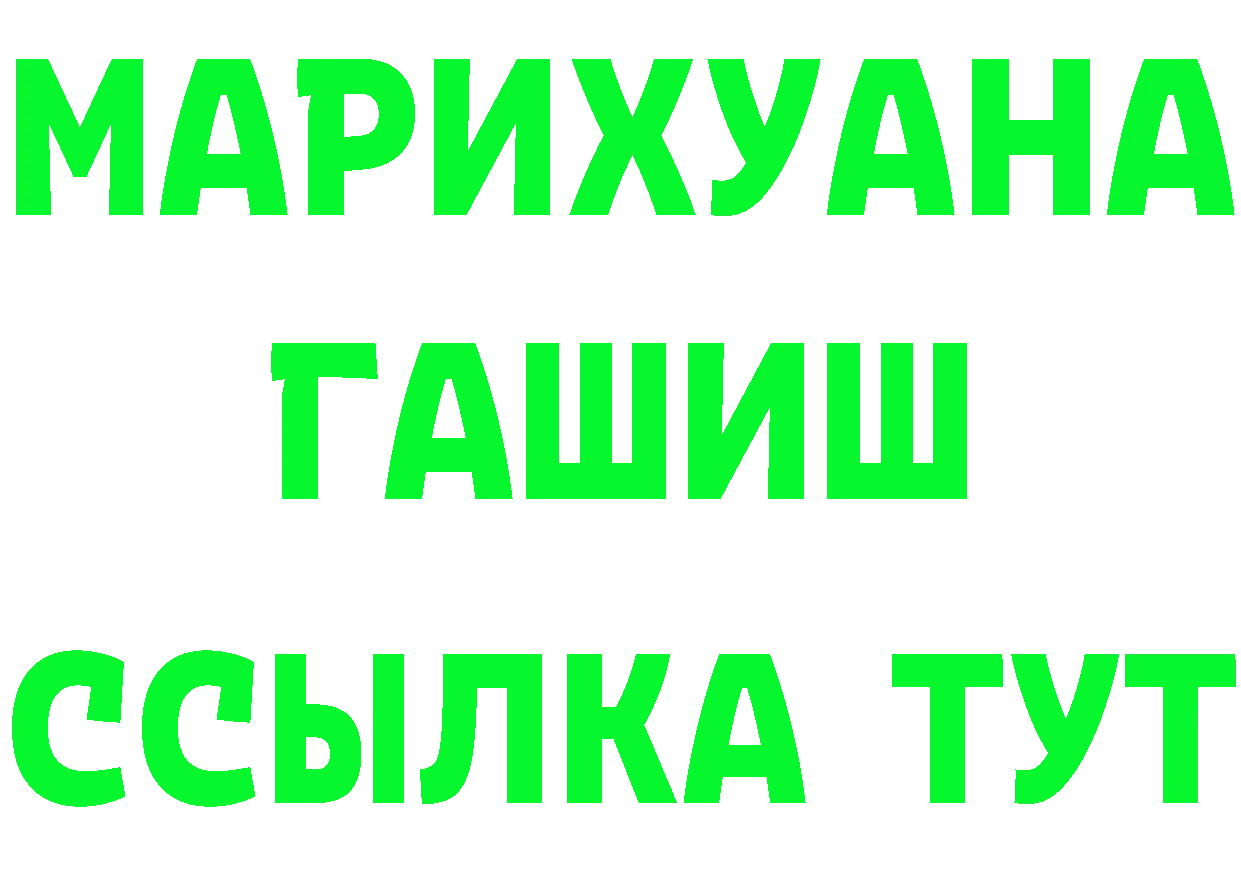 МАРИХУАНА
ГАШИШ
ССЫЛКА ТУТ